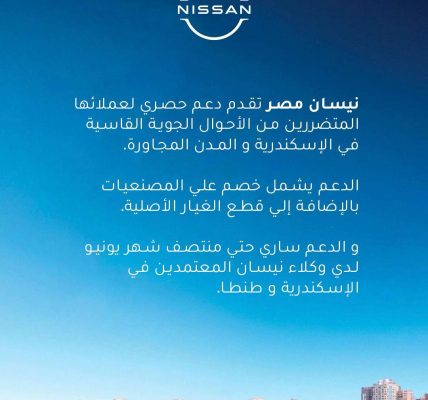 NISSAN

نيسان مصر تقدم دعم حصري لعملائها المتضررين من الأحوال الجوية القاسية في الإسكندرية و المدن المجاورة.

الدعم يشمل خصم علي المصنعيات بالإضافة إلي قطع الغيار الأصلية.

و الدعم ساري حتي منتصف شهر يونيو لدي وكلاء نيسان المعتمدين في الإسكندرية و طنطا.